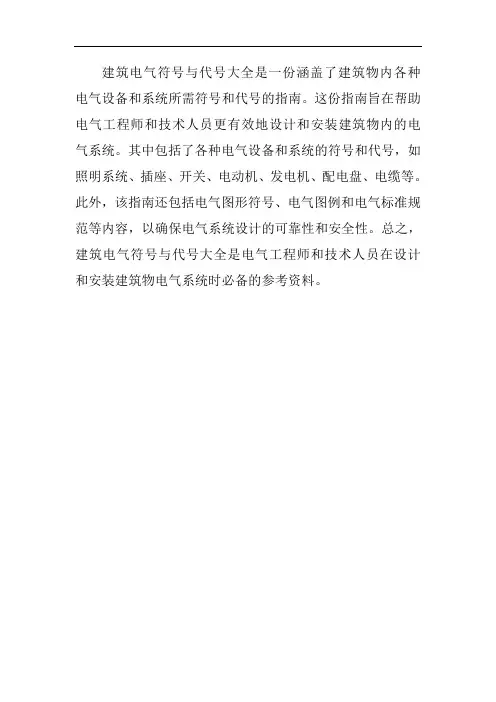 建筑电气符号与代号大全是一份涵盖了建筑物内各种电气设备和系统所需符号和代号的指南。这份指南旨在帮助电气工程师和技术人员更有效地设计和安装建筑物内的电气系统。其中包括了各种电气设备和系统的符号和代号，如照明系统、插座、开关、电动机、发电机、配电盘、电缆等。此外，该指南还包括电气图形符号、电气图例和电气标准规范等内容，以确保电气系统设计的可靠性和安全性。总之，建筑电气符号与代号大全是电气工程师和技术人员在设计和安装建筑物电气系统时必备的参考资料。